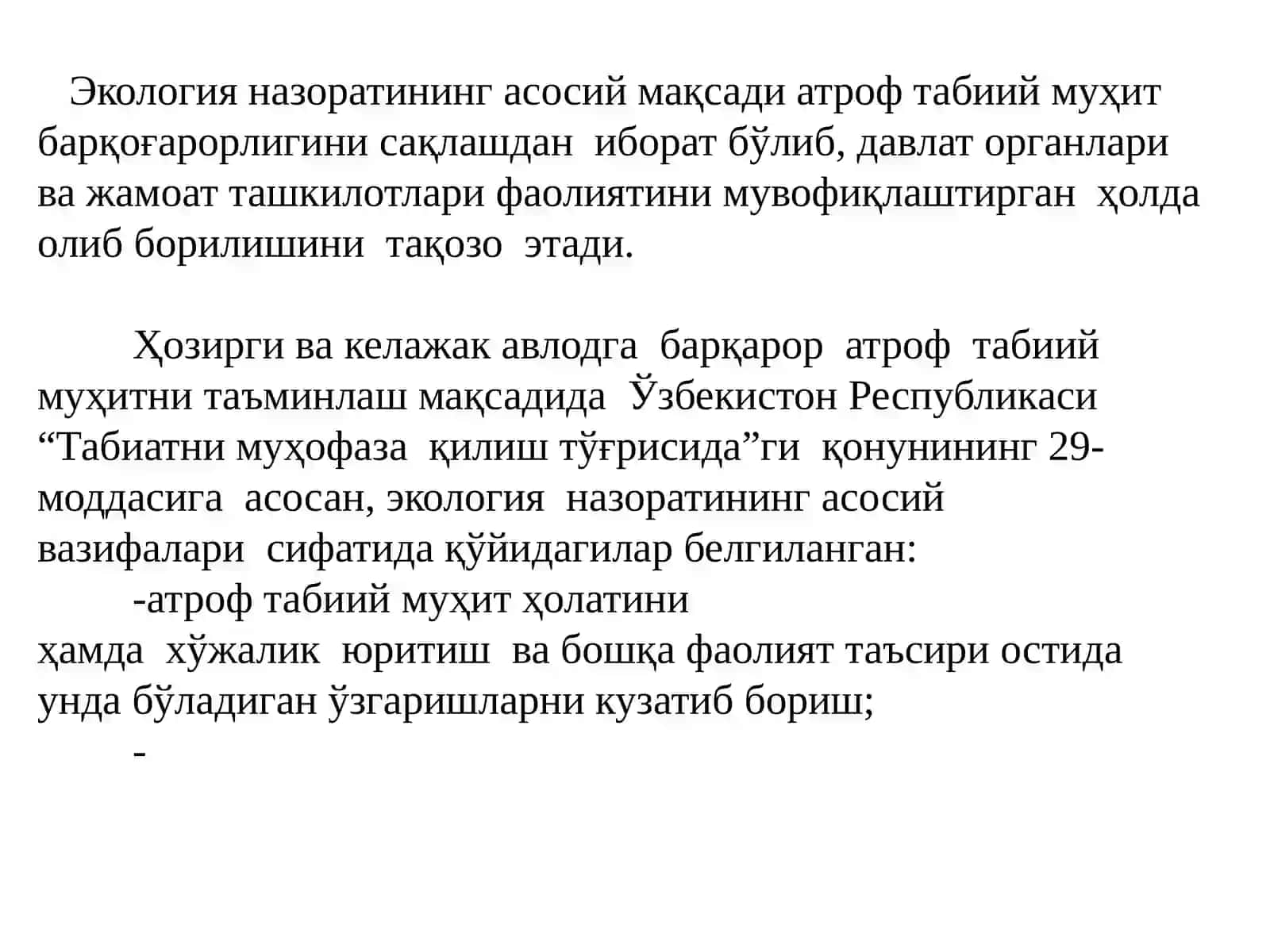 Экология назоратининг асосий мақсади атроф табиий муҳит барқоғарорлигини сақлашдан иборат бўлиб, давлат органлари ва жамоат ташкилотлари фаолиятини мувофиқлаштирган ҳолда олиб борилишини тақозо этади.

Ҳозирги ва келажак авлодга барқарор атроф табиий муҳитни таъминлаш мақсадида Ўзбекистон Республикаси “Табиатни муҳофаза қилиш тўғрисида”ги қонунининг 29-моддасига асосан, экология назоратининг асосий вазифалари сифатида қўйидагилар белгиланган:

-атроф табиий муҳит ҳолатини ҳамда хўжалик юритиш ва бошқа фаолият таъсири остида унда бўладиган ўзгаришларни кузатиб бориш;

-